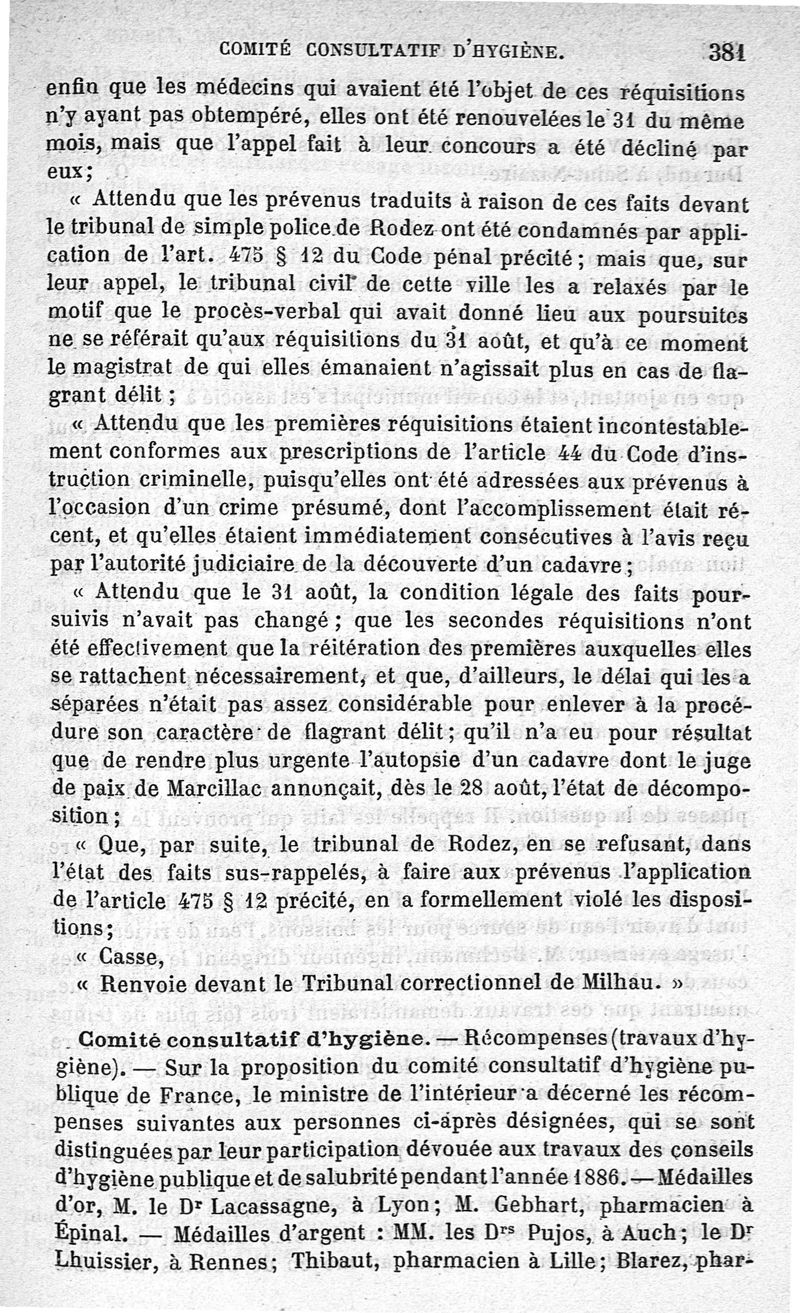 COMITÉ CONSULTATIF D'HYGIÈNE. 381

enfin que les médecins qui avaient été l'objet de ces réquisitions n'y ayant pas obtempéré, elles ont été renouvelées le 31 du même mois, mais que l'appel fait à leur concours a été décliné par eux;

« Attendu que les prévenus traduits à raison de ces faits devant le tribunal de simple police de Rodez ont été condamnés par application de l'art. 475 § 12 du Code pénal précité; mais que, sur leur appel, le tribunal civil de cette ville les a relaxés par le motif que le procès-verbal qui avait donné lieu aux poursuites ne se référait qu'aux réquisitions du 31 août, et qu'à ce moment le magistrat de qui elles émanaient n'agissait plus en cas de flagrant délit;

« Attendu que les premières réquisitions étaient incontestablement conformes aux prescriptions de l'article 44 du Code d'instruction criminelle, puisqu'elles ont été adressées aux prévenus à l'occasion d'un crime présumé, dont l'accomplissement était récent, et qu'elles étaient immédiatement consécutives à l'avis reçu par l'autorité judiciaire de la découverte d'un cadavre;

« Attendu que le 31 août, la condition légale des faits poursuivis n'avait pas changé; que les secondes réquisitions n'ont été effectivement que la réitération des premières auxquelles elles se rattachent nécessairement, et que, d'ailleurs, le délai qui les a séparées n'était pas assez considérable pour enlever à la procédure son caractère de flagrant délit; qu'il n'a eu pour résultat que de rendre plus urgente l'autopsie d'un cadavre dont le juge de paix de Marcillac annonçait, dès le 28 août, l'état de décomposition;

« Que, par suite, le tribunal de Rodez, en se refusant, dans l'état des faits sus-rappelés, à faire aux prévenus l'application de l'article 475 § 12 précité, en a formellement violé les dispositions;

« Casse,

« Renvoie devant le Tribunal correctionnel de Milhau. »

Comité consultatif d'hygiène. — Récompenses (travaux d'hygiène). — Sur la proposition du comité consultatif d'hygiène publique de France, le ministre de l'intérieur a décerné les récompenses suivantes aux personnes ci-après désignées, qui se sont distinguées par leur participation dévouée aux travaux des conseils d'hygiène publique et de salubrité pendant l'année 1886. — Médailles d'or, M. le Dr Lacassagne, à Lyon; M. Gebhart, pharmacien à Épinal. — Médailles d'argent : MM. les Drs Pujos, à Auch; le Dr Lhuissier, à Rennes; Thibaut, pharmacien à Lille; Blarez, phar-